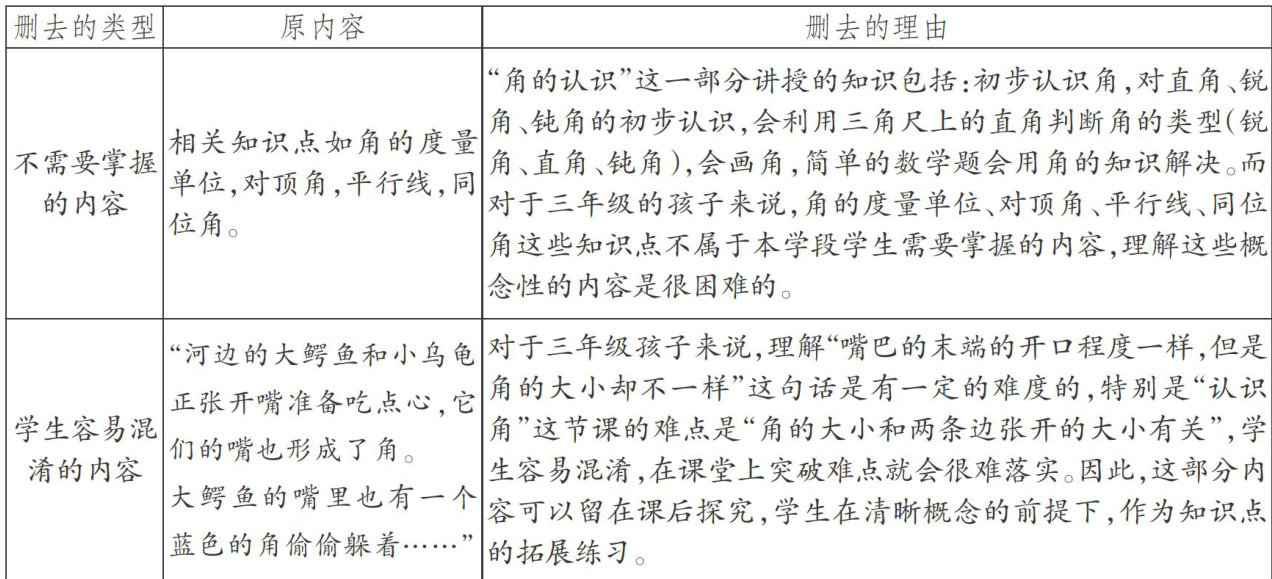 | 删去的类型 | 原内容 | 删去的理由 |
|---|---|---|
| 不需要掌握的内容 | 相关知识点如角的度量单位,对顶角,平行线,同位角。 | “角的认识”这一部分讲授的知识包括:初步认识角,对直角、锐角、钝角的初步认识,会利用三角尺上的直角判断角的类型(锐角、直角、钝角),会画角,简单的数学题会用角的知识解决。而对于三年级的孩子来说,角的度量单位、对顶角、平行线、同位角这些知识点不属于本学段学生需要掌握的内容,理解这些概念性的内容是很困难的。 |
| 学生容易混淆的内容 | “河边的大鳄鱼和小乌龟正张开嘴准备吃点心,它们的嘴也形成了角。大鳄鱼的嘴里也有一个蓝色的角偷偷躲着……” | 对于三年级孩子来说,理解“嘴巴的末端的开口程度一样,但是角的大小却不一样”这句话是有一定的难度的,特别是“认识角”这节课的难点是“角的大小和两条边张开的大小有关”,学生容易混淆,在课堂上突破难点就会很难落实。因此,这部分内容可以留在课后探究,学生在清晰概念的前提下,作为知识点的拓展练习。 |